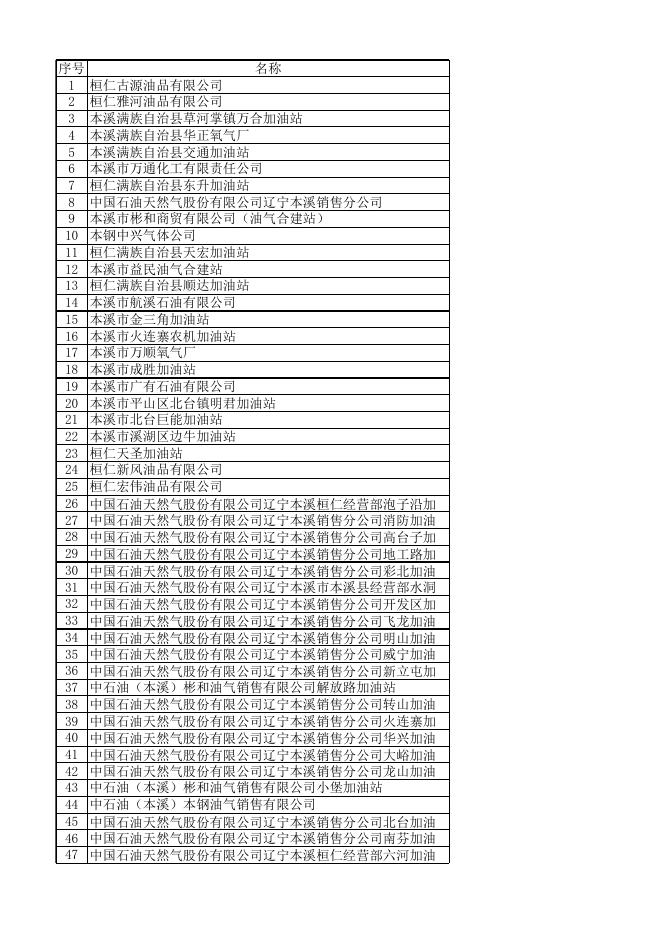 | 序号 | 名称 |
|---|---|
| 1 | 桓仁古源油品有限公司 |
| 2 | 桓仁雅河油品有限公司 |
| 3 | 本溪满族自治县草河掌镇万合加油站 |
| 4 | 本溪满族自治县华正氧气厂 |
| 5 | 本溪满族自治县交通加油站 |
| 6 | 本溪市万通化工有限责任公司 |
| 7 | 桓仁满族自治县东升加油站 |
| 8 | 中国石油天然气股份有限公司辽宁本溪销售分公司 |
| 9 | 本溪市彬和商贸有限公司（油气合建站） |
| 10 | 本钢中兴气体公司 |
| 11 | 桓仁满族自治县天宏加油站 |
| 12 | 本溪市益民油气合建站 |
| 13 | 桓仁满族自治县顺达加油站 |
| 14 | 本溪市航溪石油有限公司 |
| 15 | 本溪市金三角加油站 |
| 16 | 本溪市火连寨农机加油站 |
| 17 | 本溪市万顺氧气厂 |
| 18 | 本溪市成胜加油站 |
| 19 | 本溪市广有石油有限公司 |
| 20 | 本溪市平山区北台镇明君加油站 |
| 21 | 本溪市北台巨能加油站 |
| 22 | 本溪市溪湖区边牛加油站 |
| 23 | 桓仁天圣加油站 |
| 24 | 桓仁新风油品有限公司 |
| 25 | 桓仁宏伟油品有限公司 |
| 26 | 中国石油天然气股份有限公司辽宁本溪桓仁经营部泡子沿加 |
| 27 | 中国石油天然气股份有限公司辽宁本溪销售分公司消防加油 |
| 28 | 中国石油天然气股份有限公司辽宁本溪销售分公司高台子加 |
| 29 | 中国石油天然气股份有限公司辽宁本溪销售分公司地工路加 |
| 30 | 中国石油天然气股份有限公司辽宁本溪销售分公司彩北加油 |
| 31 | 中国石油天然气股份有限公司辽宁本溪市本溪县经营部水洞 |
| 32 | 中国石油天然气股份有限公司辽宁本溪销售分公司开发区加 |
| 33 | 中国石油天然气股份有限公司辽宁本溪销售分公司飞龙加油 |
| 34 | 中国石油天然气股份有限公司辽宁本溪销售分公司明山加油 |
| 35 | 中国石油天然气股份有限公司辽宁本溪销售分公司威宁加油 |
| 36 | 中国石油天然气股份有限公司辽宁本溪销售分公司新立屯加 |
| 37 | 中石油（本溪）彬和油气销售有限公司解放路加油站 |
| 38 | 中国石油天然气股份有限公司辽宁本溪销售分公司转山加油 |
| 39 | 中国石油天然气股份有限公司辽宁本溪销售分公司火连寨加 |
| 40 | 中国石油天然气股份有限公司辽宁本溪销售分公司华兴加油 |
| 41 | 中国石油天然气股份有限公司辽宁本溪销售分公司大峪加油 |
| 42 | 中国石油天然气股份有限公司辽宁本溪销售分公司龙山加油 |
| 43 | 中石油（本溪）彬和油气销售有限公司小堡加油站 |
| 44 | 中石油（本溪）本钢油气销售有限公司 |
| 45 | 中国石油天然气股份有限公司辽宁本溪销售分公司北台加油 |
| 46 | 中国石油天然气股份有限公司辽宁本溪销售分公司南芬加油 |
| 47 | 中国石油天然气股份有限公司辽宁本溪桓仁经营部六河加油 |